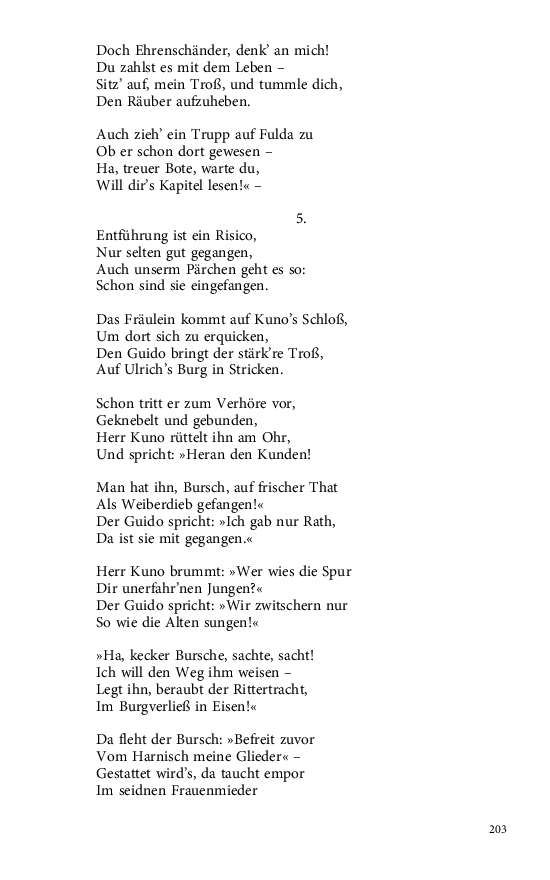 Doch Ehrenschänder, denk' an mich!
Du zahlst es mit dem Leben –
Sitz' auf, mein Troß, und tummle dich,
Den Räuber aufzuheben.

Auch zieh' ein Trupp auf Fulda zu
Ob er schon dort gewesen –
Ha, treuer Bote, warte du,
Will dir's Kapitel lesen!« –

5.

Entführung ist ein Risico,
Nur selten gut gegangen,
Auch unserm Pärchen geht es so:
Schon sind sie eingefangen.

Das Fräulein kommt auf Kuno's Schloß,
Um dort sich zu erquicken,
Den Guido bringt der stärk're Troß,
Auf Ulrich's Burg in Stricken.

Schon tritt er zum Verhöre vor,
Geknebelt und gebunden,
Herr Kuno rüttelt ihn am Ohr,
Und spricht: »Heran den Kunden!

Man hat ihn, Bursch, auf frischer That
Als Weiberdieb gefangen!«
Der Guido spricht: »Ich gab nur Rath,
Da ist sie mit gegangen.«

Herr Kuno brummt: »Wer wies die Spur
Dir unerfahr'nen Jungen?«
Der Guido spricht: »Wir zwitschern nur
So wie die Alten sungen!«

»Ha, kecker Bursche, sachte, sacht!
Ich will den Weg ihm weisen –
Legt ihn, beraubt der Rittertracht,
Im Burgverließ in Eisen!«

Da fleht der Bursch: »Befreit zuvor
Vom Harnisch meine Glieder« –
Gestattet wird's, da taucht empor
Im seidnen Frauenmieder

203